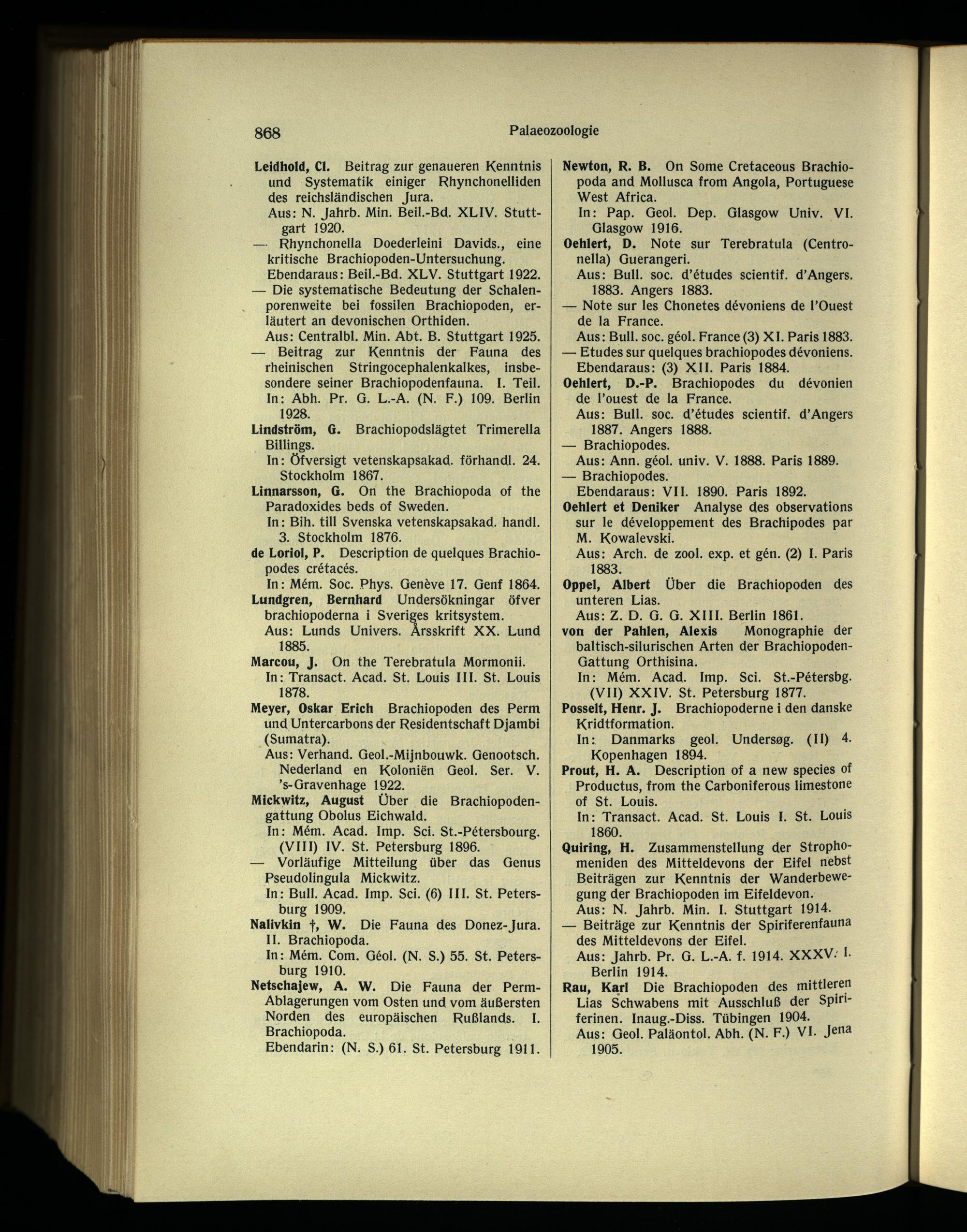 868 Palaeozoologie

Leidhold, Cl. Beitrag zur genaueren Kenntnis und Systematik einiger Rhynchonelliden des reichsländischen Jura.
Aus: N. Jahrb. Min. Beil.-Bd. XLIV. Stuttgart 1920.

— Rhynchonella Doederleini Davids., eine kritische Brachiopoden-Untersuchung.
Ebendaraus: Beil.-Bd. XLV. Stuttgart 1922.

— Die systematische Bedeutung der Schalenporenweite bei fossilen Brachiopoden, erläutert an devonischen Orthiden.
Aus: Centralbl. Min. Abt. B. Stuttgart 1925.

— Beitrag zur Kenntnis der Fauna des rheinischen Stringocephalenkalkes, insbesondere seiner Brachiopodenfauna. I. Teil.
In: Abh. Pr. G. L.-A. (N. F.) 109. Berlin 1928.

Lindström, G. Brachiopodslägtet Trimerella Billings.
In: Öfversigt vetenskapsakad. förhandl. 24. Stockholm 1867.

Linnarsson, G. On the Brachiopoda of the Paradoxides beds of Sweden.
In: Bih. till Svenska vetenskapsakad. handl. 3. Stockholm 1876.

de Loriol, P. Description de quelques Brachiopodes crétacés.
In: Mém. Soc. Phys. Genève 17. Genf 1864.

Lundgren, Bernhard Undersökningar öfver brachiopoderna i Sveriges kritsystem.
Aus: Lunds Univers. Årsskrift XX. Lund 1885.

Marcou, J. On the Terebratula Mormonii.
In: Transact. Acad. St. Louis III. St. Louis 1878.

Meyer, Oskar Erich Brachiopoden des Perm und Untercarbons der Residentschaft Djambi (Sumatra).
Aus: Verhand. Geol.-Mijnbouwk. Genootsch. Nederland en Koloniën Geol. Ser. V. 's-Gravenhage 1922.

Mickwitz, August Über die Brachiopodengattung Obolus Eichwald.
In: Mém. Acad. Imp. Sci. St.-Pétersbourg. (VIII) IV. St. Petersburg 1896.

— Vorläufige Mitteilung über das Genus Pseudolingula Mickwitz.
In: Bull. Acad. Imp. Sci. (6) III. St. Petersburg 1909.

Nalivkin †, W. Die Fauna des Donez-Jura. II. Brachiopoda.
In: Mém. Com. Géol. (N. S.) 55. St. Petersburg 1910.

Netschajew, A. W. Die Fauna der Perm-Ablagerungen vom Osten und vom äußersten Norden des europäischen Rußlands. I. Brachiopoda.
Ebendarin: (N. S.) 61. St. Petersburg 1911.

Newton, R. B. On Some Cretaceous Brachiopoda and Mollusca from Angola, Portuguese West Africa.
In: Pap. Geol. Dep. Glasgow Univ. VI. Glasgow 1916.

Oehlert, D. Note sur Terebratula (Centronella) Guerangeri.
Aus: Bull. soc. d'études scientif. d'Angers. 1883. Angers 1883.

— Note sur les Chonetes dévoniens de l'Ouest de la France.
Aus: Bull. soc. géol. France (3) XI. Paris 1883.

— Etudes sur quelques brachiopodes dévoniens.
Ebendaraus: (3) XII. Paris 1884.

Oehlert, D.-P. Brachiopodes du dévonien de l'ouest de la France.
Aus: Bull. soc. d'études scientif. d'Angers 1887. Angers 1888.

— Brachiopodes.
Aus: Ann. géol. univ. V. 1888. Paris 1889.

— Brachiopodes.
Ebendaraus: VII. 1890. Paris 1892.

Oehlert et Deniker Analyse des observations sur le développement des Brachipodes par M. Kowalevski.
Aus: Arch. de zool. exp. et gén. (2) I. Paris 1883.

Oppel, Albert Über die Brachiopoden des unteren Lias.
Aus: Z. D. G. G. XIII. Berlin 1861.

von der Pahlen, Alexis Monographie der baltisch-silurischen Arten der Brachiopoden-Gattung Orthisina.
In: Mém. Acad. Imp. Sci. St.-Pétersbg. (VII) XXIV. St. Petersburg 1877.

Posselt, Henr. J. Brachiopoderne i den danske Kridtformation.
In: Danmarks geol. Undersøg. (II) 4. Kopenhagen 1894.

Prout, H. A. Description of a new species of Productus, from the Carboniferous limestone of St. Louis.
In: Transact. Acad. St. Louis I. St. Louis 1860.

Quiring, H. Zusammenstellung der Strophomeniden des Mitteldevons der Eifel nebst Beiträgen zur Kenntnis der Wanderbewegung der Brachiopoden im Eifeldevon.
Aus: N. Jahrb. Min. I. Stuttgart 1914.

— Beiträge zur Kenntnis der Spiriferenfauna des Mitteldevons der Eifel.
Aus: Jahrb. Pr. G. L.-A. f. 1914. XXXV. I. Berlin 1914.

Rau, Karl Die Brachiopoden des mittleren Lias Schwabens mit Ausschluß der Spiriferinen. Inaug.-Diss. Tübingen 1904.
Aus: Geol. Paläontol. Abh. (N. F.) VI. Jena 1905.